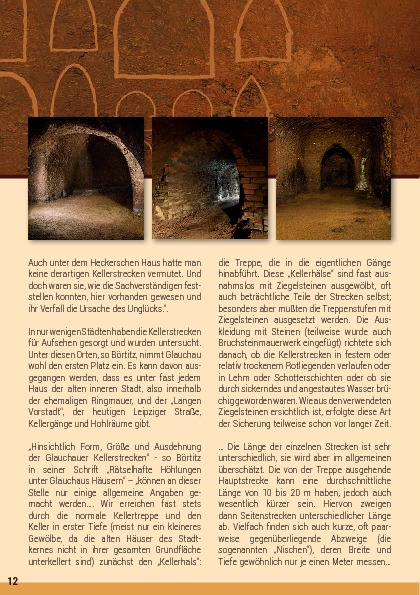 Auch unter dem Heckerschen Haus hatte man keine derartigen Kellerstrecken vermutet. Und doch waren sie, wie die Sachverständigen feststellen konnten, hier vorhanden gewesen und ihr Verfall die Ursache des Unglücks.".

In nur wenigen Städten haben die Kellerstrecken für Aufsehen gesorgt und wurden untersucht. Unter diesen Orten, so Börtitz, nimmt Glauchau wohl den ersten Platz ein. Es kann davon ausgegangen werden, dass es unter fast jedem Haus der alten inneren Stadt, also innerhalb der ehemaligen Ringmauer, und der „Langen Vorstadt", der heutigen Leipziger Straße, Kellergänge und Hohlräume gibt.

„Hinsichtlich Form, Größe und Ausdehnung der Glauchauer Kellerstrecken" - so Börtitz in seiner Schrift „Rätselhafte Höhlungen unter Glauchaus Häusern" – „können an dieser Stelle nur einige allgemeine Angaben gemacht werden... Wir erreichen fast stets durch die normale Kellertreppe und den Keller in erster Tiefe (meist nur ein kleineres Gewölbe, da die alten Häuser des Stadtkernes nicht in ihrer gesamten Grundfläche unterkellert sind) zunächst den „Kellerhals":

die Treppe, die in die eigentlichen Gänge hinabführt. Diese „Kellerhälse" sind fast ausnahmslos mit Ziegelsteinen ausgewölbt, oft auch beträchtliche Teile der Strecken selbst; besonders aber mußten die Treppenstufen mit Ziegelsteinen ausgesetzt werden. Die Auskleidung mit Steinen (teilweise wurde auch Bruchsteinmauerwerk eingefügt) richtete sich danach, ob die Kellerstrecken in festem oder relativ trockenem Rotliegenden verlaufen oder in Lehm oder Schotterschichten oder ob sie durch sickerndes und angestautes Wasser brüchig geworden waren. Wie aus den verwendeten Ziegelsteinen ersichtlich ist, erfolgte diese Art der Sicherung teilweise schon vor langer Zeit.

.. Die Länge der einzelnen Strecken ist sehr unterschiedlich, sie wird aber im allgemeinen überschätzt. Die von der Treppe ausgehende Hauptstrecke kann eine durchschnittliche Länge von 10 bis 20 m haben, jedoch auch wesentlich kürzer sein. Hiervon zweigen dann Seitenstrecken unterschiedlicher Länge ab. Vielfach finden sich auch kurze, oft paarweise gegenüberliegende Abzweige (die sogenannten „Nischen"), deren Breite und Tiefe gewöhnlich nur je einen Meter messen..

12